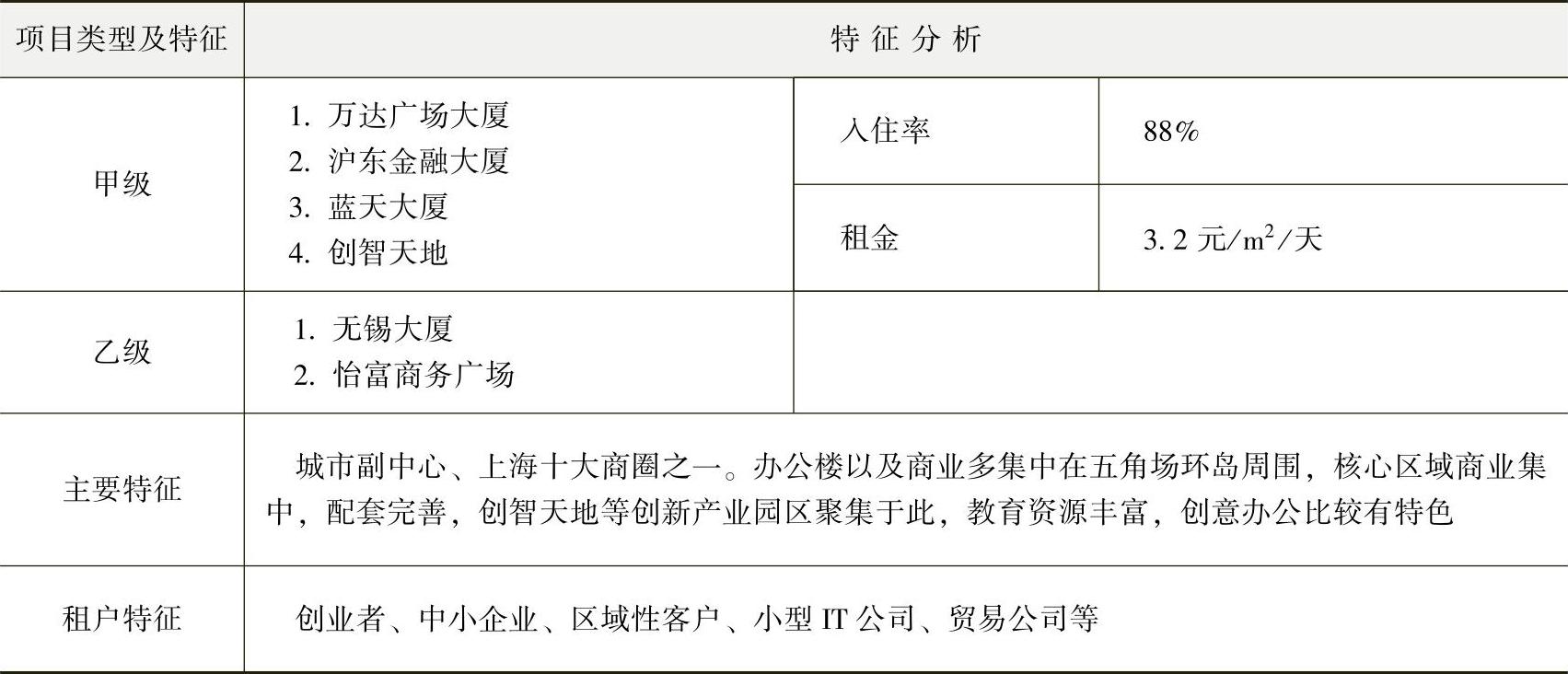 | 项目类型及特征 | 特征分析 | | |
|---|---|---|---|
| 甲级 | 1.万达广场大厦 2.沪东金融大厦 3.蓝天大厦 4.创智天地 | 入住率 | 88% |
| | | 租金 | 3.2元/$m^2$/天 |
| 乙级 | 1.无锡大厦 2.怡富商务广场 | | |
| 主要特征 | 城市副中心、上海十大商圈之一。办公楼以及商业多集中在五角场环岛周围，核心区域商业集中，配套完善，创智天地等创新产业园区聚集于此，教育资源丰富，创意办公比较有特色 | | |
| 租户特征 | 创业者、中小企业、区域性客户、小型IT公司、贸易公司等 | | |